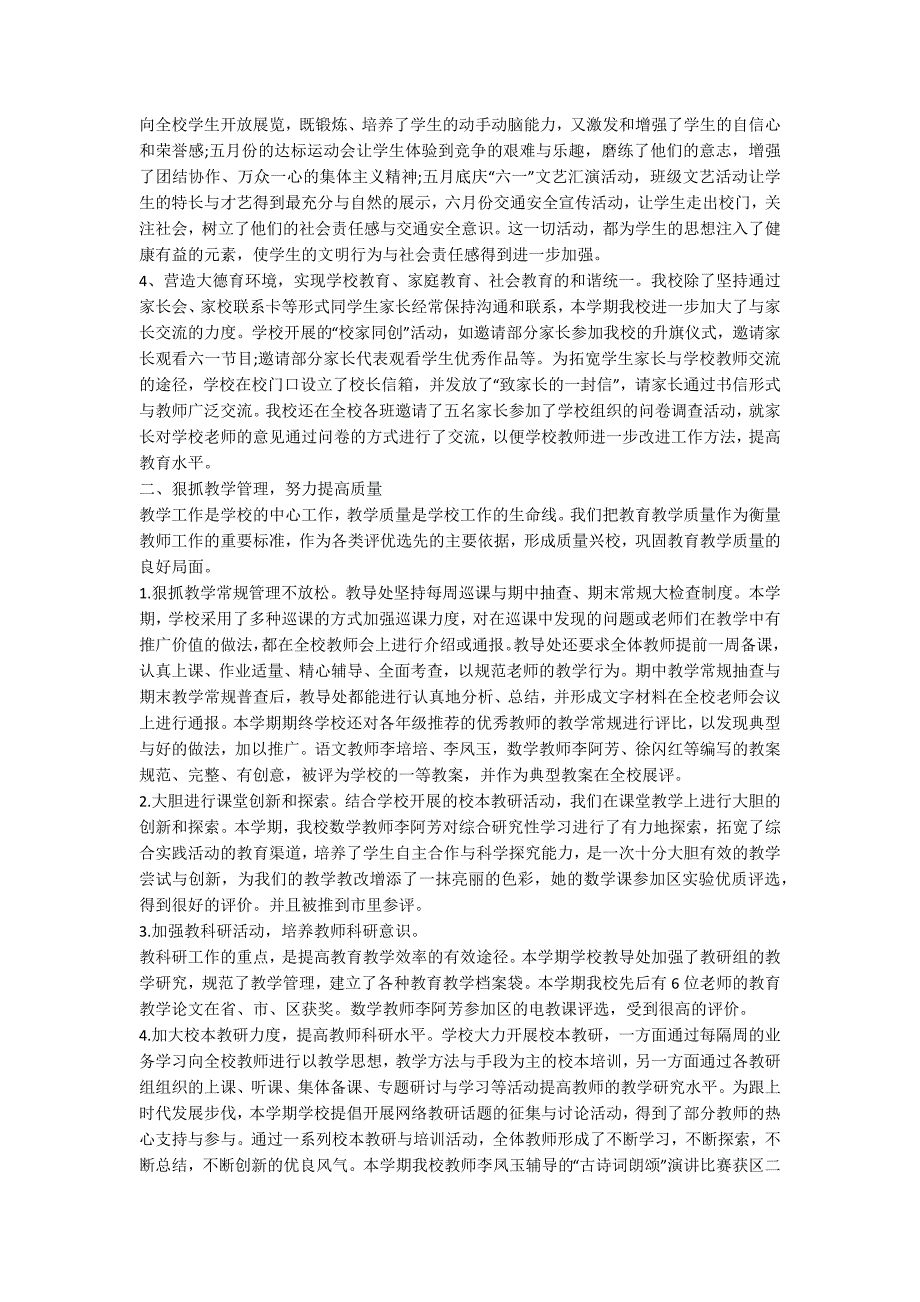 向全校学生开放展览，既锻炼、培养了学生的动手动脑能力，又激发和增强了学生的自信心和荣誉感;五月份的达标运动会让学生体验到竞争的艰难与乐趣，磨练了他们的意志，增强了团结协作、万众一心的集体主义精神;五月底庆“六一”文艺汇演活动，班级文艺活动让学生的特长与才艺得到最充分与自然的展示，六月份交通安全宣传活动，让学生走出校门，关注社会，树立了他们的社会责任感与交通安全意识。这一切活动，都为学生的思想注入了健康有益的元素，使学生的文明行为与社会责任感得到进一步加强。
4、营造大德育环境，实现学校教育、家庭教育、社会教育的和谐统一。我校除了坚持通过家长会、家校联系卡等形式同学生家长经常保持沟通和联系，本学期我校进一步加大了与家长交流的力度。学校开展的“校家同创”活动，如邀请部分家长参加我校的升旗仪式，邀请家长观看六一节目;邀请部分家长代表观看学生优秀作品等。为拓宽学生家长与学校教师交流的途径，学校在校门口设立了校长信箱，并发放了“致家长的一封信”，请家长通过书信形式与教师广泛交流。我校还在全校各班邀请了五名家长参加了学校组织的问卷调查活动，就家长对学校老师的意见通过问卷的方式进行了交流，以便学校教师进一步改进工作方法，提高教育水平。
二、狠抓教学管理，努力提高质量
教学工作是学校的中心工作，教学质量是学校工作的生命线。我们把教育教学质量作为衡量教师工作的重要标准，作为各类评优选先的主要依据，形成质量兴校，巩固教育教学质量的良好局面。
1.狠抓教学常规管理不放松。教导处坚持每周巡课与期中抽查、期末常规大检查制度。本学期，学校采用了多种巡课的方式加强巡课力度，对在巡课中发现的问题或老师们在教学中有推广价值的做法，都在全校教师会上进行介绍或通报。教导处还要求全体教师提前一周备课，认真上课、作业适量、精心辅导、全面考查，以规范老师的教学行为。期中教学常规抽查与期末教学常规普查后，教导处都能进行认真地分析、总结，并形成文字材料在全校老师会议上进行通报。本学期期终学校还对各年级推荐的优秀教师的教学常规进行评比，以发现典型与好的做法，加以推广。语文教师李培培、李凤玉，数学教师李阿芳、徐闪红等编写的教案规范、完整、有创意，被评为学校的一等教案，并作为典型教案在全校展评。
2.大胆进行课堂创新和探索。结合学校开展的校本教研活动，我们在课堂教学上进行大胆的创新和探索。本学期，我校数学教师李阿芳对综合研究性学习进行了有力地探索，拓宽了综合实践活动的教育渠道，培养了学生自主合作与科学探究能力，是一次十分大胆有效的教学尝试与创新，为我们的教学教改增添了一抹亮丽的色彩，她的数学课参加区实验优质评选，得到很好的评价。并且被推到市里参评。
3.加强教科研活动，培养教师科研意识。
教科研工作的重点，是提高教育教学效率的有效途径。本学期学校教导处加强了教研组的教学研究，规范了教学管理，建立了各种教育教学档案袋。本学期我校先后有 6 位老师的教育教学论文在省、市、区获奖。数学教师李阿芳参加区的电教课评选，受到很高的评价。
4.加大校本教研力度，提高教师科研水平。学校大力开展校本教研，一方面通过每隔周的业务学习向全校教师进行以教学思想，教学方法与手段为主的校本培训，另一方面通过各教研组组织的上课、听课、集体备课、专题研讨与学习等活动提高教师的教学研究水平。为跟上时代发展步伐，本学期学校提倡开展网络教研话题的征集与讨论活动，得到了部分教师的热心支持与参与。通过一系列校本教研与培训活动，全体教师形成了不断学习，不断探索，不断总结，不断创新的优良风气。本学期我校教师李凤玉辅导的“古诗词朗颂”演讲比赛获区二